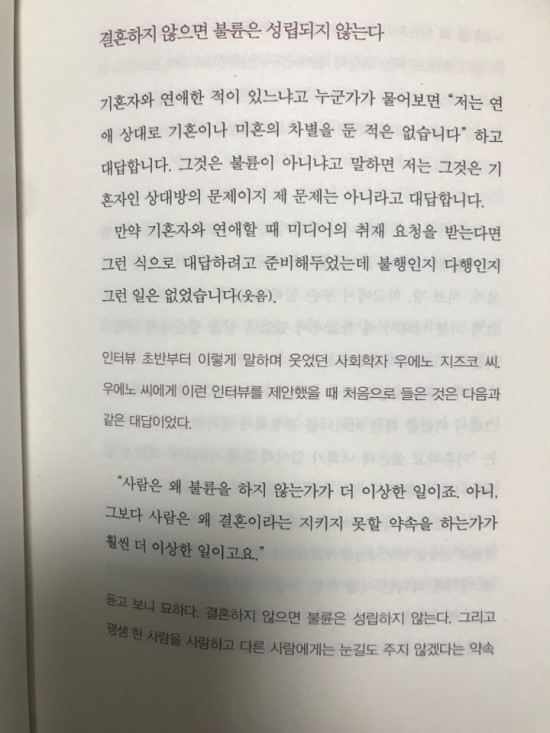 결혼하지 않으면 불륜은 성립되지 않는다

기혼자와 연애한 적이 있느냐고 누군가가 물어보면 "저는 연애 상대로 기혼이나 미혼의 차별을 둔 적은 없습니다" 하고 대답합니다. 그것은 불륜이 아니냐고 말하면 저는 그것은 기혼자인 상대방의 문제이지 제 문제는 아니라고 대답합니다.

만약 기혼자와 연애할 때 미디어의 취재 요청을 받는다면 그런 식으로 대답하려고 준비해두었는데 불행인지 다행인지 그런 일은 없었습니다(웃음).

인터뷰 초반부터 이렇게 말하며 웃었던 사회학자 우에노 지즈코 씨. 우에노 씨에게 이런 인터뷰를 제안했을 때 처음으로 들은 것은 다음과 같은 대답이었다.

"사람은 왜 불륜을 하지 않는가가 더 이상한 일이죠. 아니, 그보다 사람은 왜 결혼이라는 지키지 못할 약속을 하는가가 훨씬 더 이상한 일이고요."

듣고 보니 묘하다. 결혼하지 않으면 불륜은 성립하지 않는다. 그리고 평생 한 사람을 사랑하고 다른 사람에게는 눈길도 주지 않겠다는 약속